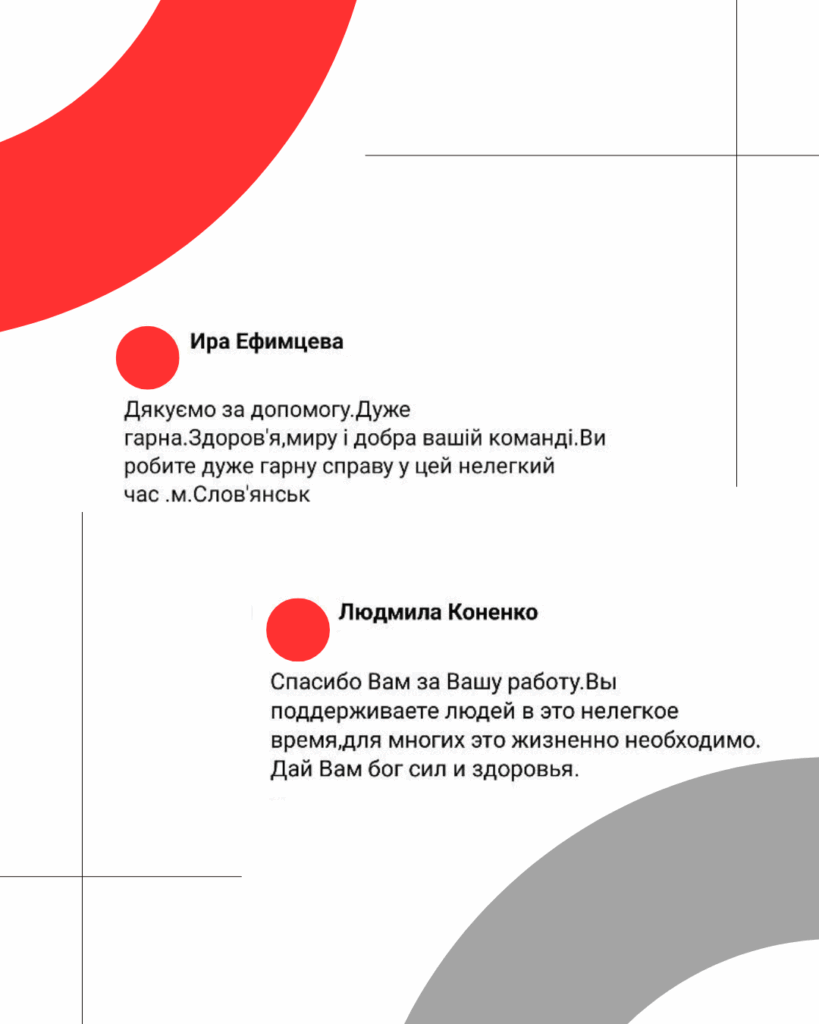 Ира Ефимцева

Дякуємо за допомогу.Дуже гарна.Здоров'я,миру і добра вашій команді.Ви робите дуже гарну справу у цей нелегкий час .м.Слов'янськ

Людмила Коненко

Спасибо Вам за Вашу работу.Вы поддерживаете людей в это нелегкое время,для многих это жизненно необходимо. Дай Вам бог сил и здоровья.